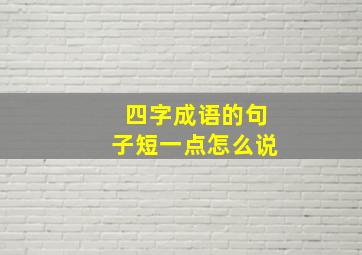 四字成语的句子短一点怎么说